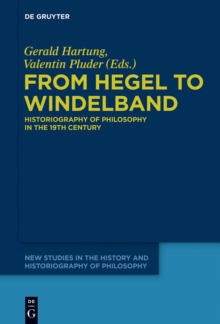 DE GRUYTER

Gerald Hartung,
Valentin Pluder (Eds.)

FROM HEGEL TO WINDELBAND

HISTORIOGRAPHY OF PHILOSOPHY IN THE 19TH CENTURY

NEW STUDIES IN THE HISTORY AND HISTORIOGRAPHY OF PHILOSOPHY

DE
G